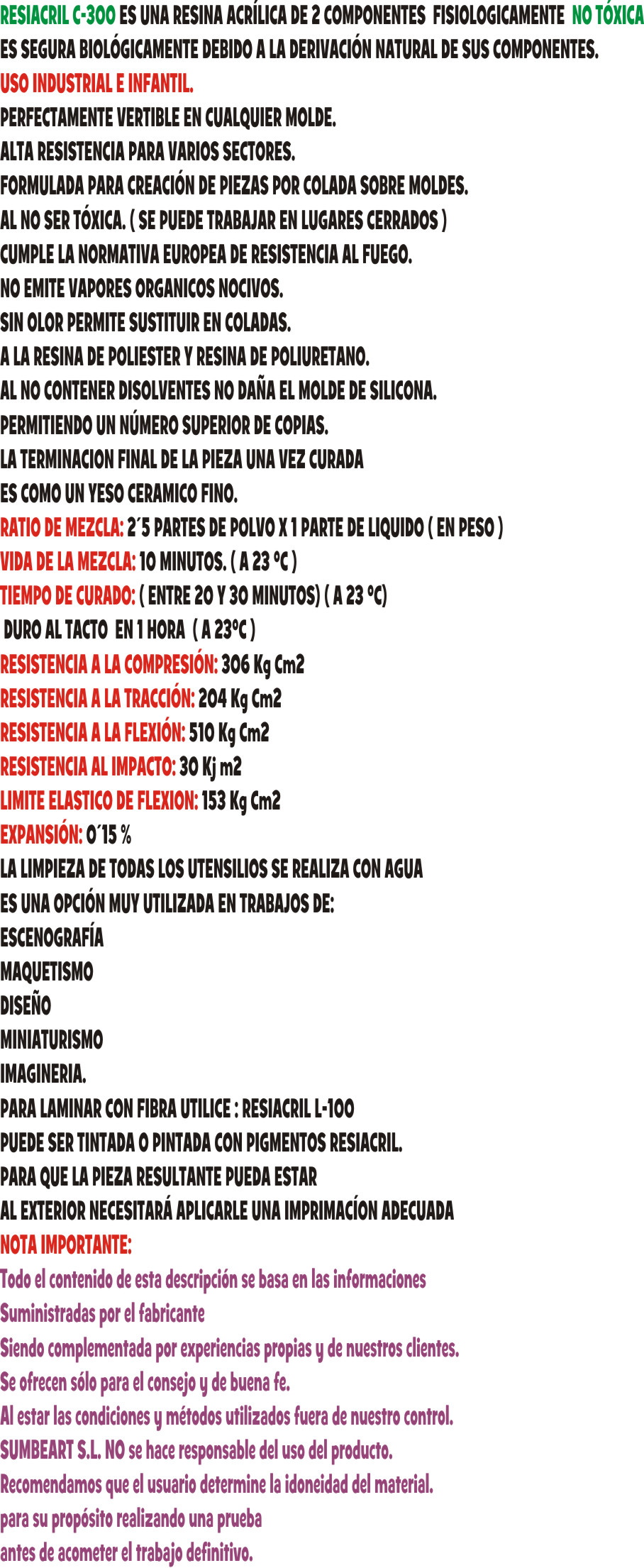 RESIACRIL C-300 ES UNA RESINA ACRÍLICA DE 2 COMPONENTES FISIOLOGICAMENTE NO TÓXICA
ES SEGURA BIOLÓGICAMENTE DEBIDO A LA DERIVACIÓN NATURAL DE SUS COMPONENTES.
USO INDUSTRIAL E INFANTIL.
PERFECTAMENTE VERTIBLE EN CUALQUIER MOLDE.
ALTA RESISTENCIA PARA VARIOS SECTORES.
FORMULADA PARA CREACIÓN DE PIEZAS POR COLADA SOBRE MOLDES.
AL NO SER TÓXICA. ( SE PUEDE TRABAJAR EN LUGARES CERRADOS )
CUMPLE LA NORMATIVA EUROPEA DE RESISTENCIA AL FUEGO.
NO EMITE VAPORES ORGANICOS NOCIVOS.
SIN OLOR PERMITE SUSTITUIR EN COLADAS.
A LA RESINA DE POLIESTER Y RESINA DE POLIURETANO.
AL NO CONTENER DISOLVENTES NO DAÑA EL MOLDE DE SILICONA.
PERMITIENDO UN NÚMERO SUPERIOR DE COPIAS.
LA TERMINACION FINAL DE LA PIEZA UNA VEZ CURADA
ES COMO UN YESO CERAMICO FINO.
RATIO DE MEZCLA: 2´5 PARTES DE POLVO X 1 PARTE DE LIQUIDO ( EN PESO )
VIDA DE LA MEZCLA: 10 MINUTOS. ( A 23 ºC )
TIEMPO DE CURADO: ( ENTRE 20 Y 30 MINUTOS) ( A 23 ºC)
DURO AL TACTO EN 1 HORA ( A 23ºC )
RESISTENCIA A LA COMPRESIÓN: 306 Kg Cm2
RESISTENCIA A LA TRACCIÓN: 204 Kg Cm2
RESISTENCIA A LA FLEXIÓN: 510 Kg Cm2
RESISTENCIA AL IMPACTO: 30 Kj m2
LIMITE ELASTICO DE FLEXION: 153 Kg Cm2
EXPANSIÓN: 0´15 %
LA LIMPIEZA DE TODAS LOS UTENSILIOS SE REALIZA CON AGUA
ES UNA OPCIÓN MUY UTILIZADA EN TRABAJOS DE:
ESCENOGRAFÍA
MAQUETISMO
DISEÑO
MINIATURISMO
IMAGINERIA.
PARA LAMINAR CON FIBRA UTILICE : RESIACRIL L-100
PUEDE SER TINTADA O PINTADA CON PIGMENTOS RESIACRIL.
PARA QUE LA PIEZA RESULTANTE PUEDA ESTAR
AL EXTERIOR NECESITARÁ APLICARLE UNA IMPRIMACÍON ADECUADA
NOTA IMPORTANTE:
Todo el contenido de esta descripción se basa en las informaciones
Suministradas por el fabricante
Siendo complementada por experiencias propias y de nuestros clientes.
Se ofrecen sólo para el consejo y de buena fe.
Al estar las condiciones y métodos utilizados fuera de nuestro control.
SUMBEART S.L. NO se hace responsable del uso del producto.
Recomendamos que el usuario determine la idoneidad del material.
para su propósito realizando una prueba
antes de acometer el trabajo definitivo.